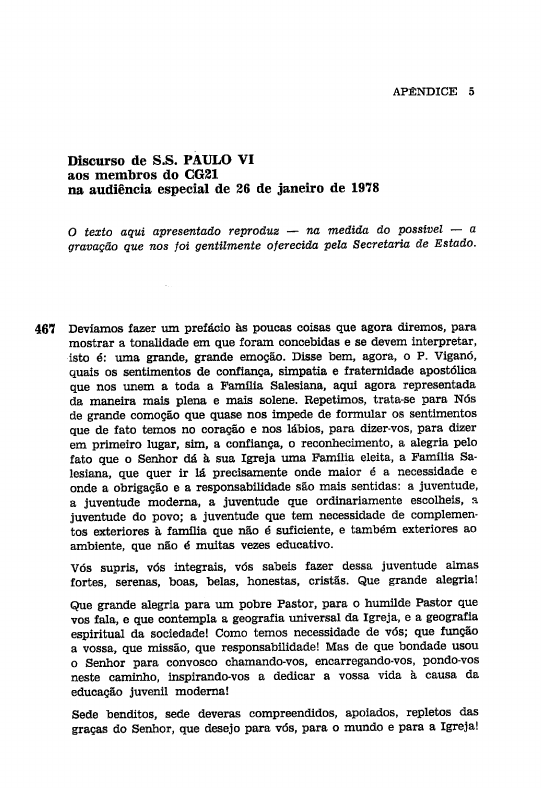 APÊNDICE 5

Discurso de S.S. PAULO VI
aos membros do CG21
na audiência especial de 26 de janeiro de 1978

O texto aqui apresentado reproduz — na medida do possível — a gravação que nos foi gentilmente oferecida pela Secretaria de Estado.

467 Devíamos fazer um prefácio às poucas coisas que agora diremos, para mostrar a tonalidade em que foram concebidas e se devem interpretar, isto é: uma grande, grande emoção. Disse bem, agora, o P. Viganó, quais os sentimentos de confiança, simpatia e fraternidade apostólica que nos unem a toda a Família Salesiana, aqui agora representada da maneira mais plena e mais solene. Repetimos, trata-se para Nós de grande comoção que quase nos impede de formular os sentimentos que de fato temos no coração e nos lábios, para dizer-vos, para dizer em primeiro lugar, sim, a confiança, o reconhecimento, a alegria pelo fato que o Senhor dá à sua Igreja uma Família eleita, a Família Salesiana, que quer ir lá precisamente onde maior é a necessidade e onde a obrigação e a responsabilidade são mais sentidas: a juventude, a juventude moderna, a juventude que ordinariamente escolheis, a juventude do povo; a juventude que tem necessidade de complementos exteriores à família que não é suficiente, e também exteriores ao ambiente, que não é muitas vezes educativo.

Vós supris, vós integrais, vós sabeis fazer dessa juventude almas fortes, serenas, boas, belas, honestas, cristãs. Que grande alegria!

Que grande alegria para um pobre Pastor, para o humilde Pastor que vos fala, e que contempla a geografia universal da Igreja, e a geografia espiritual da sociedade! Como temos necessidade de vós; que função a vossa, que missão, que responsabilidade! Mas de que bondade usou o Senhor para convosco chamando-vos, encarregando-vos, pondo-vos neste caminho, inspirando-vos a dedicar a vossa vida à causa da educação juvenil moderna!

Sede benditos, sede deveras compreendidos, apoiados, repletos das graças do Senhor, que desejo para vós, para o mundo e para a Igreja!